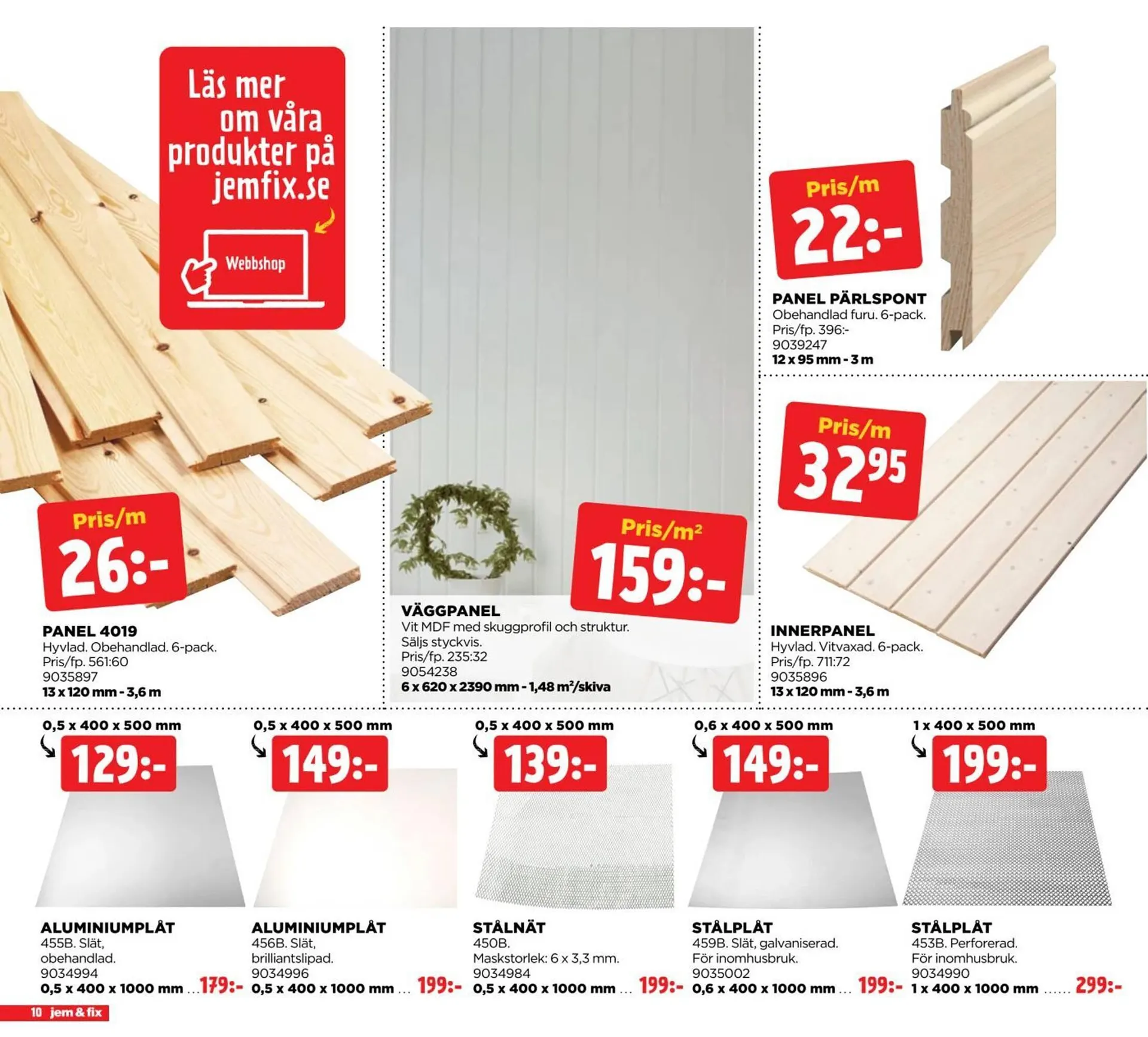 Läs mer om våra produkter på jemfix.se

Webbshop

Pris/m
26:-

PANEL 4019
Hyvlad. Obehandlad. 6-pack.
Pris/fp. 561:60
9035897
13 x 120 mm - 3,6 m

Pris/m²
159:-

VÄGGPANEL
Vit MDF med skuggprofil och struktur.
Säljs styckvis.
Pris/fp. 235:32
9054238
6 x 620 x 2390 mm - 1,48 m²/skiva

Pris/m
22:-

PANEL PÄRLSPONT
Obehandlad furu. 6-pack.
Pris/fp. 396:-
9039247
12 x 95 mm - 3 m

Pris/m
32⁹⁵

INNERPANEL
Hyvlad. Vitvaxad. 6-pack.
Pris/fp. 711:72
9035896
13 x 120 mm - 3,6 m

0,5 x 400 x 500 mm
129:-

ALUMINIUMPLÅT
455B. Slät, obehandlad.
9034994
0,5 x 400 x 1000 mm ... 179:-

0,5 x 400 x 500 mm
149:-

ALUMINIUMPLÅT
456B. Slät, brilliantslipad.
9034996
0,5 x 400 x 1000 mm ... 199:-

0,5 x 400 x 500 mm
139:-

STÅLNÄT
450B.
Maskstorlek: 6 x 3,3 mm.
9034984
0,5 x 400 x 1000 mm ... 199:-

0,6 x 400 x 500 mm
149:-

STÅLPLÅT
459B. Slät, galvaniserad.
För inomhusbruk.
9035002
0,6 x 400 x 1000 mm ... 199:-

1 x 400 x 500 mm
199:-

STÅLPLÅT
453B. Perforerad.
För inomhusbruk.
9034990
1 x 400 x 1000 mm ...... 299:-

10 jem & fix